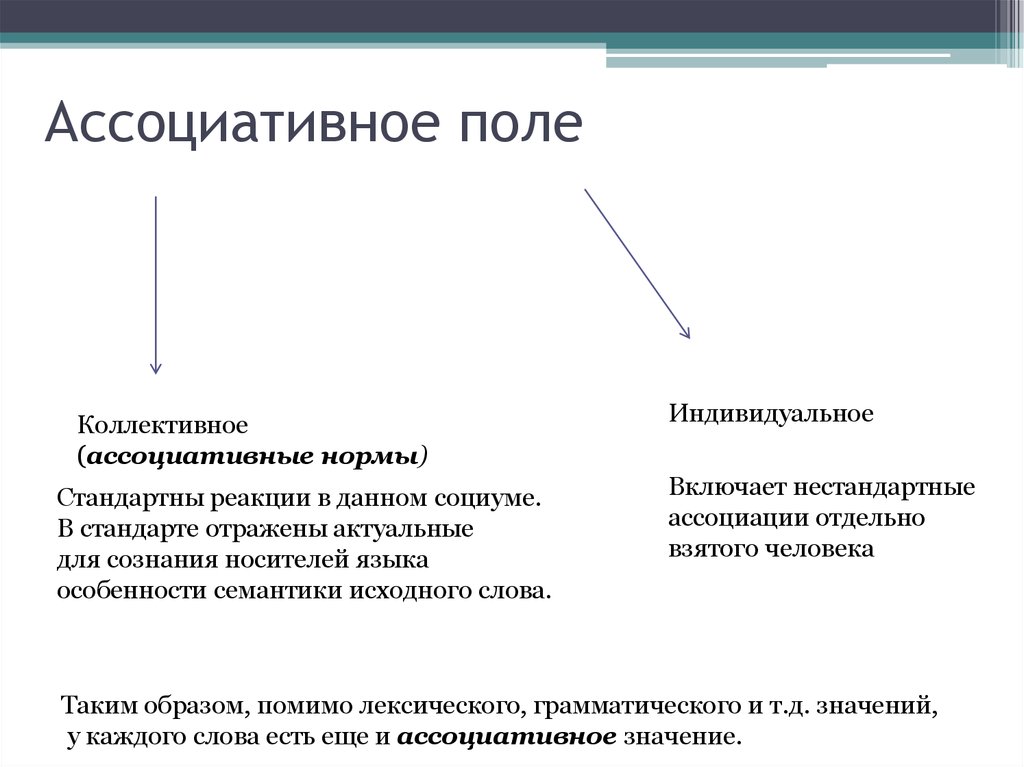 Ассоциативное поле

Коллективное (ассоциативные нормы)

Стандартны реакции в данном социуме. В стандарте отражены актуальные для сознания носителей языка особенности семантики исходного слова.

Индивидуальное

Включает нестандартные ассоциации отдельно взятого человека

Таким образом, помимо лексического, грамматического и т.д. значений, у каждого слова есть еще и ассоциативное значение.